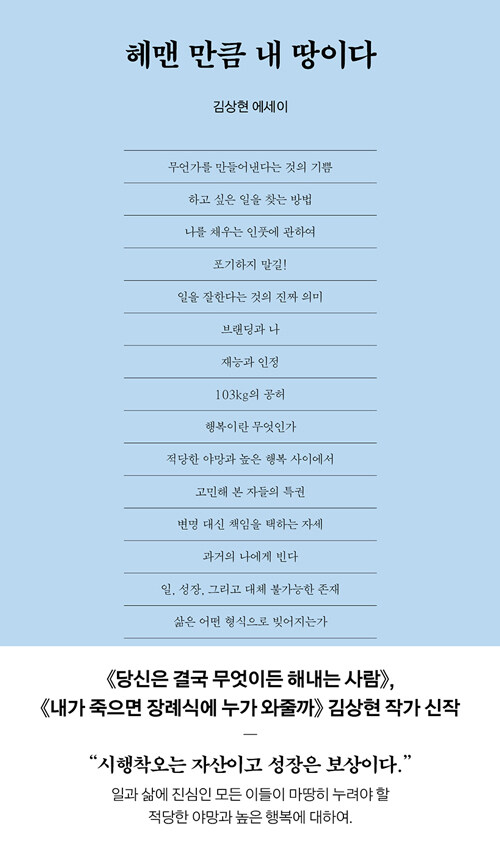 헤맨 만큼 내 땅이다

김상현 에세이

무언가를 만들어낸다는 것의 기쁨

하고 싶은 일을 찾는 방법

나를 채우는 인풋에 관하여

포기하지 말길!

일을 잘한다는 것의 진짜 의미

브랜딩과 나

재능과 인정

103kg의 공허

행복이란 무엇인가

적당한 야망과 높은 행복 사이에서

고민해 본 자들의 특권

변명 대신 책임을 택하는 자세

과거의 나에게 빈다

일, 성장, 그리고 대체 불가능한 존재

삶은 어떤 형식으로 빚어지는가

《당신은 결국 무엇이든 해내는 사람》,
《내가 죽으면 장례식에 누가 와줄까》 김상현 작가 신작

—

"시행착오는 자산이고 성장은 보상이다."

일과 삶에 진심인 모든 이들이 마땅히 누려야 할
적당한 야망과 높은 행복에 대하여.